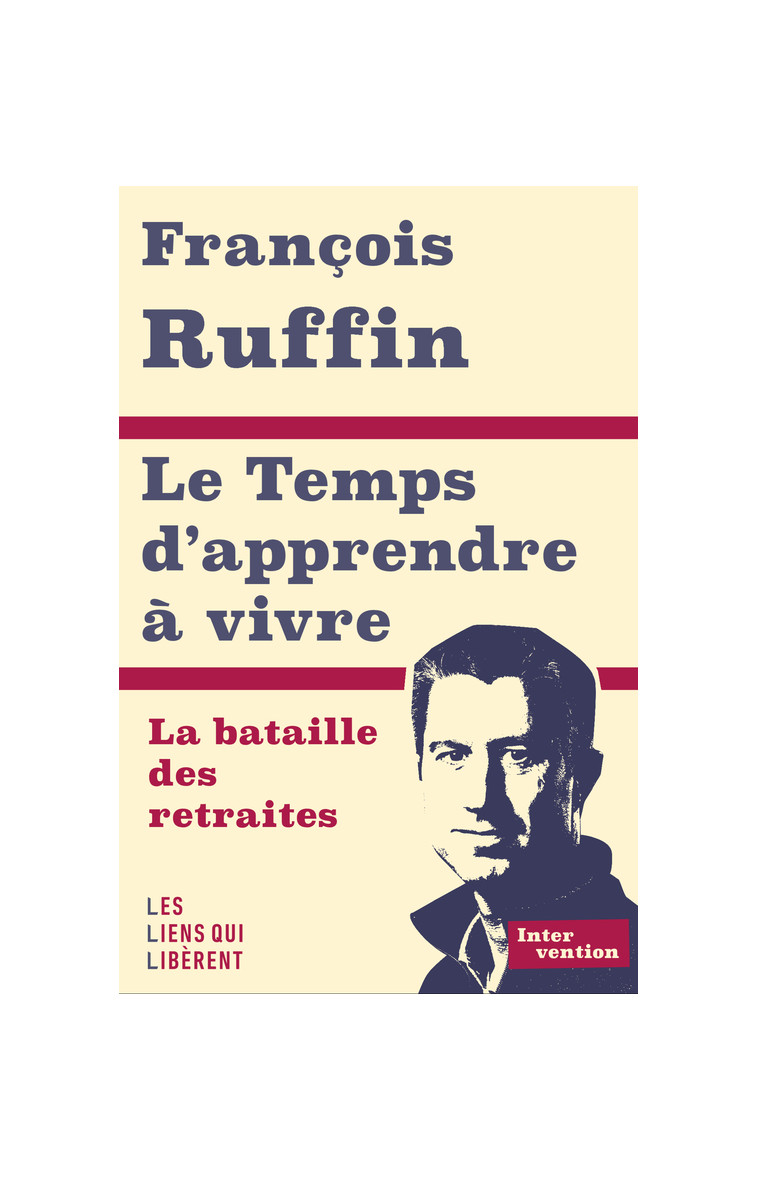 François
Ruffin

Le Temps d'apprendre à vivre

La bataille des retraites

LES
LIENS QUI
LIBÈRENT

Inter
vention